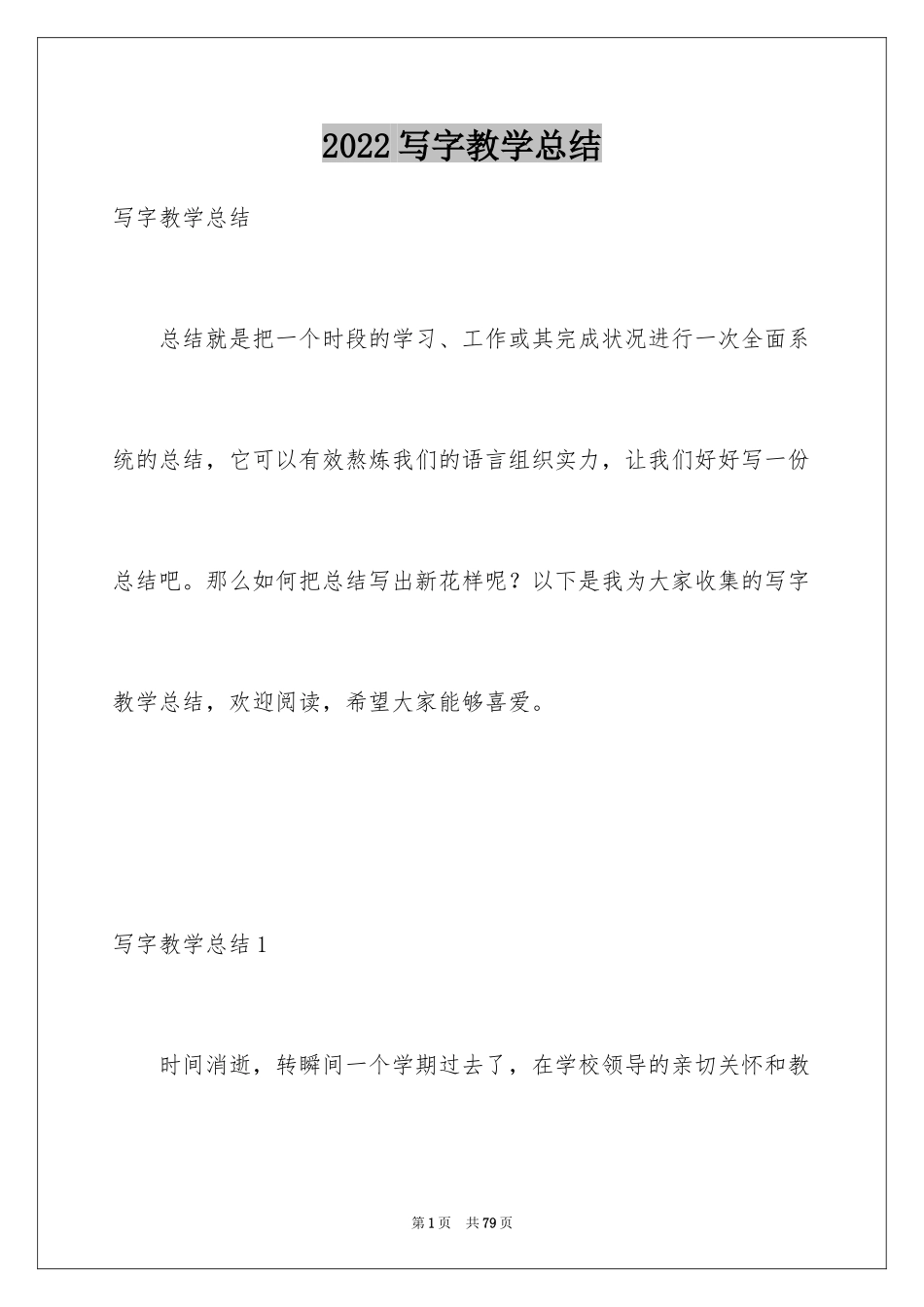 2022写字教学总结

写字教学总结

总结就是把一个时段的学习、工作或其完成状况进行一次全面系统的总结，它可以有效熬炼我们的语言组织实力，让我们好好写一份总结吧。那么如何把总结写出新花样呢？以下是我为大家收集的写字教学总结，欢迎阅读，希望大家能够喜爱。

写字教学总结1

时间消逝，转瞬间一个学期过去了，在学校领导的亲切关怀和教

第1页 共79页